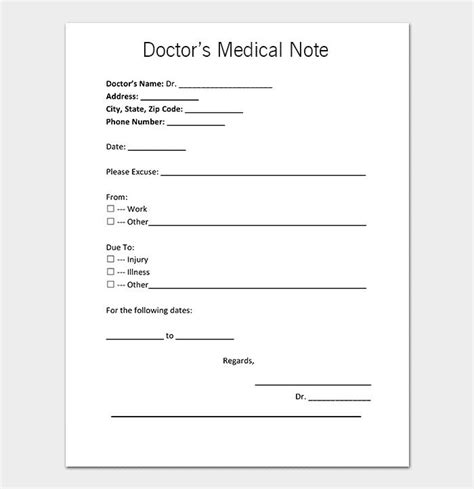 Doctor's Medical Note

Doctor's Name: Dr. ____
Address: ____
City, State, Zip Code: ____
Phone Number: ____

Date: ____

Please Excuse: ____

From:
☐ --- Work
☐ --- Other____

Due To:
☐ --- Injury
☐ --- Illness
☐ --- Other____

For the following dates:

____ to ____

Regards,

____
Dr. ____

____